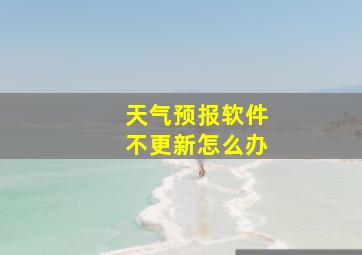 天气预报软件
不更新怎么办